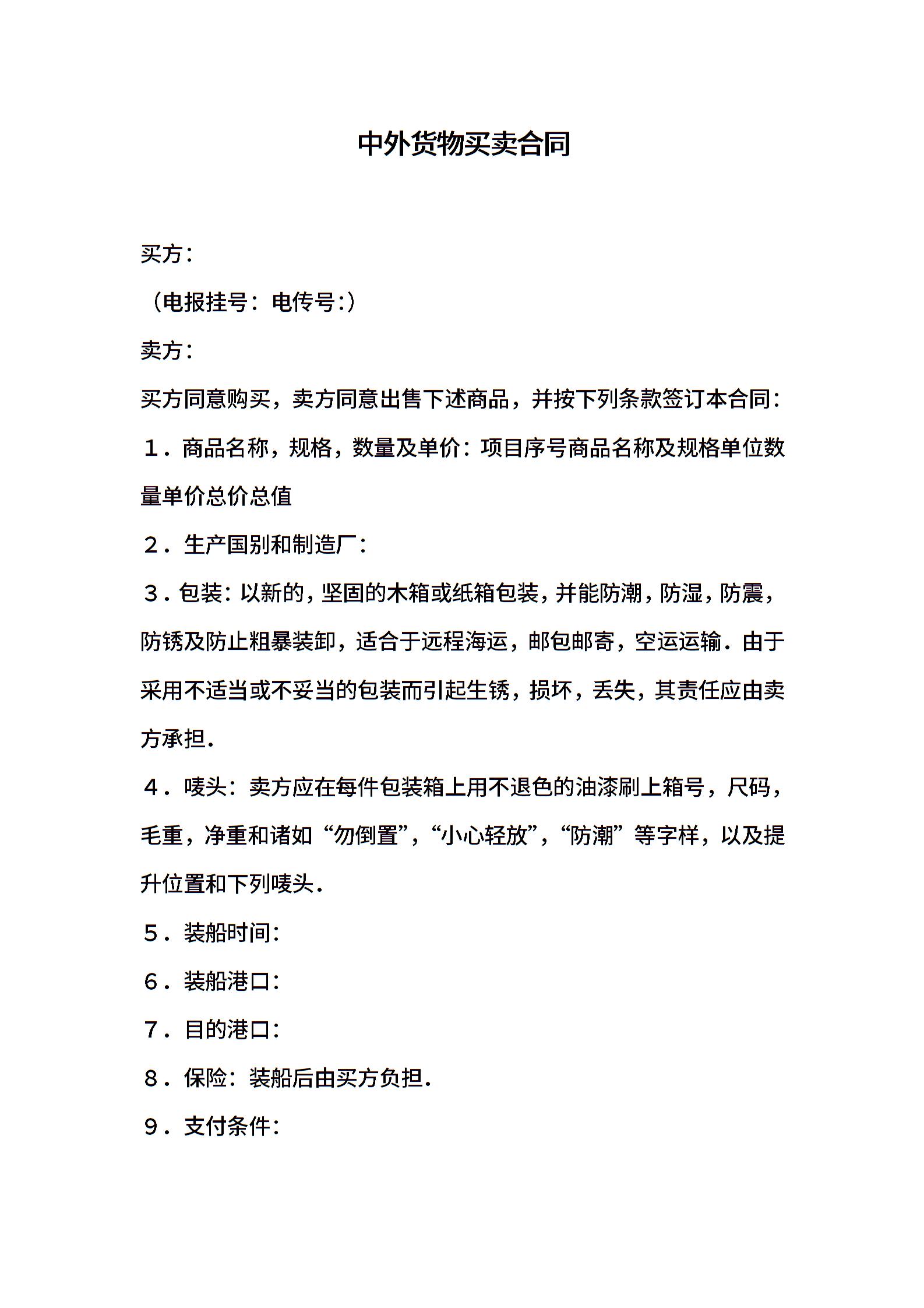 中外货物买卖合同

买方：

（电报挂号：电传号:）

卖方：

买方同意购买，卖方同意出售下述商品，并按下列条款签订本合同：

１．商品名称，规格，数量及单价：项目序号商品名称及规格单位数量单价总价总值

２．生产国别和制造厂：

３．包装：以新的，坚固的木箱或纸箱包装，并能防潮，防湿，防震，防锈及防止粗暴装卸，适合于远程海运，邮包邮寄，空运运输．由于采用不适当或不妥当的包装而引起生锈，损坏，丢失，其责任应由卖方承担．

４．唛头：卖方应在每件包装箱上用不退色的油漆刷上箱号，尺码，毛重，净重和诸如“勿倒置”，“小心轻放”，“防潮”等字样，以及提升位置和下列唛头．

５．装船时间：

６．装船港口：

７．目的港口：

８．保险：装船后由买方负担．

９．支付条件：